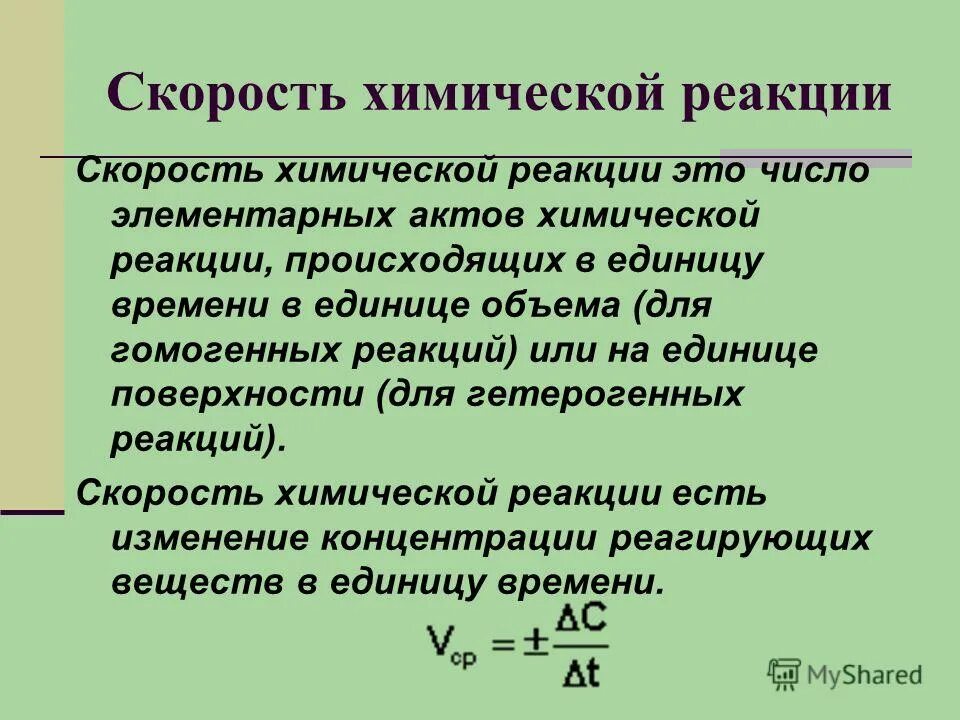 Скорость химической реакции

Скорость химической реакции это число элементарных актов химической реакции, происходящих в единицу времени в единице объема (для гомогенных реакций) или на единице поверхности (для гетерогенных реакций).

Скорость химической реакции есть изменение концентрации реагирующих веществ в единицу времени.

$V_{ср} = \pm\frac{\Delta C}{\Delta t}$

MyShared